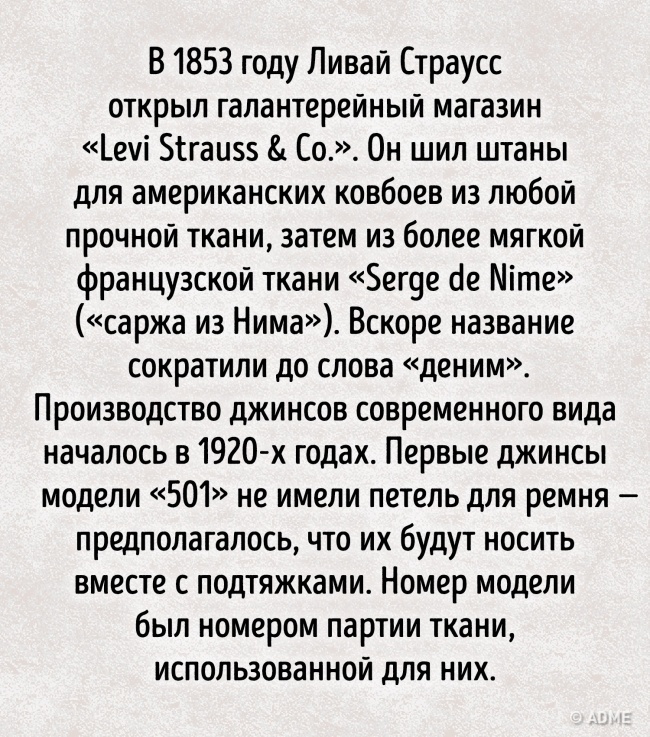 В 1853 году Ливай Страусс открыл галантерейный магазин «Levi Strauss & Co.». Он шил штаны для американских ковбоев из любой прочной ткани, затем из более мягкой французской ткани «Serge de Nime» («саржа из Нима»). Вскоре название сократили до слова «деним». Производство джинсов современного вида началось в 1920-х годах. Первые джинсы модели «501» не имели петель для ремня — предполагалось, что их будут носить вместе с подтяжками. Номер модели был номером партии ткани, использованной для них.

© ADME